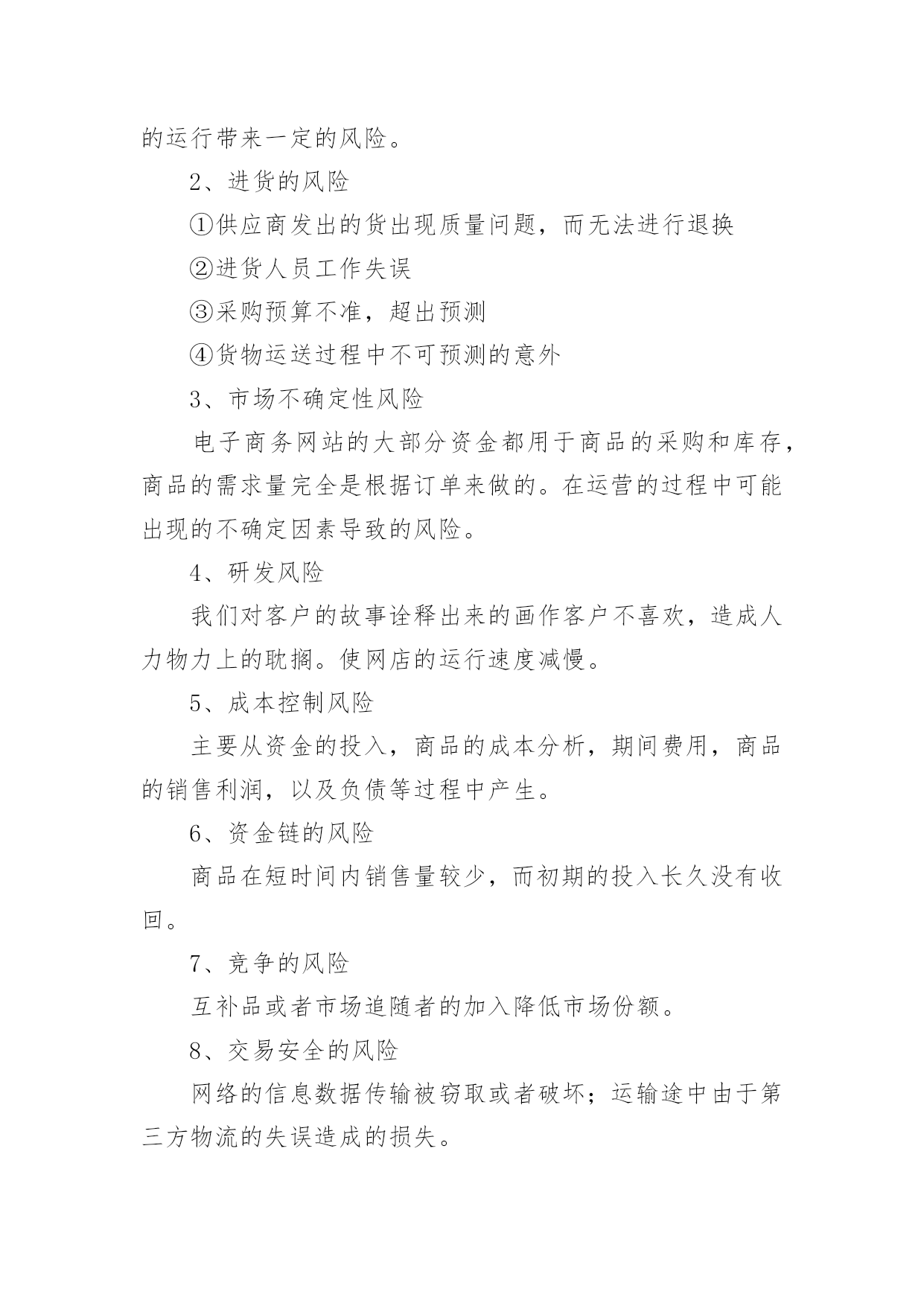 的运行带来一定的风险。

2、进货的风险

①供应商发出的货出现质量问题，而无法进行退换

②进货人员工作失误

③采购预算不准，超出预测

④货物运送过程中不可预测的意外

3、市场不确定性风险

电子商务网站的大部分资金都用于商品的采购和库存，商品的需求量完全是根据订单来做的。在运营的过程中可能出现的不确定因素导致的风险。

4、研发风险

我们对客户的故事诠释出来的画作客户不喜欢，造成人力物力上的耽搁。使网店的运行速度减慢。

5、成本控制风险

主要从资金的投入，商品的成本分析，期间费用，商品的销售利润，以及负债等过程中产生。

6、资金链的风险

商品在短时间内销售量较少，而初期的投入长久没有收回。

7、竞争的风险

互补品或者市场追随者的加入降低市场份额。

8、交易安全的风险

网络的信息数据传输被窃取或者破坏；运输途中由于第三方物流的失误造成的损失。